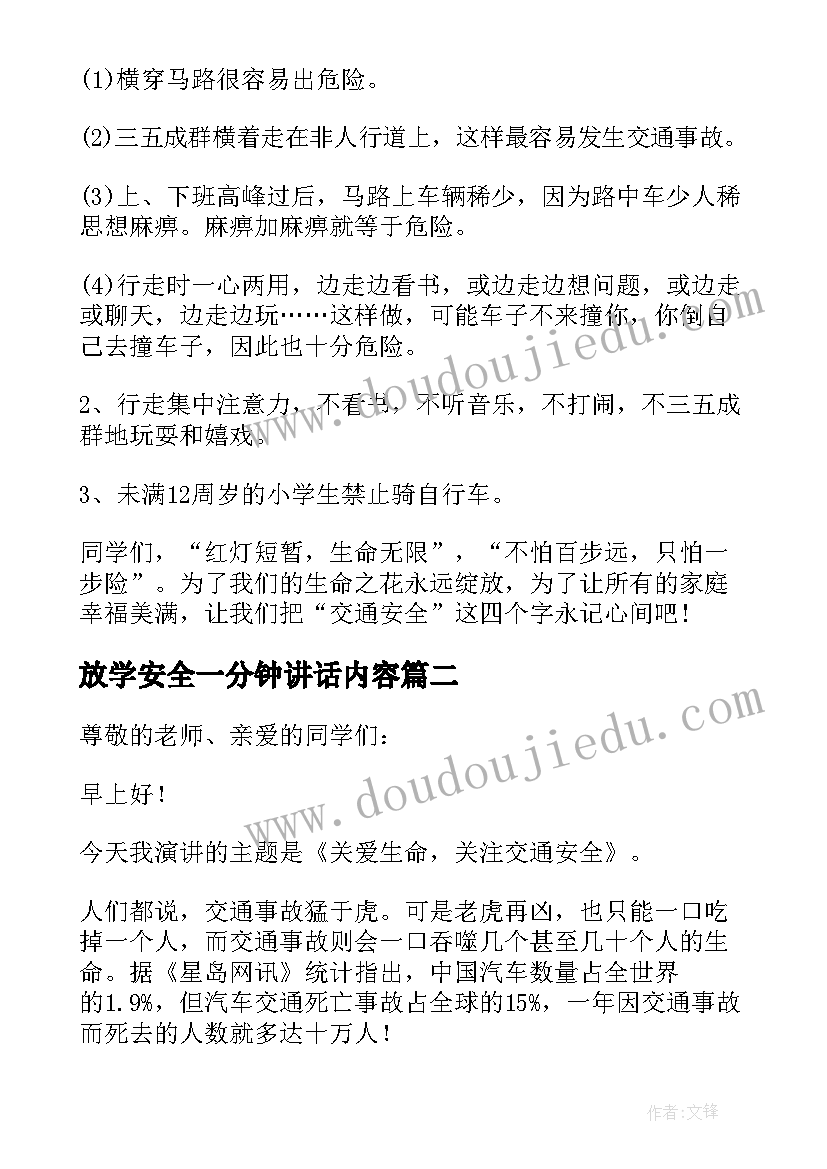 (1)横穿马路很容易出危险。

(2)三五成群横着走在非人行道上，这样最容易发生交通事故。

(3)上、下班高峰过后，马路上车辆稀少，因为路中车少人稀思想麻痹。麻痹加麻痹就等于危险。

(4)行走时一心两用，边走边看书，或边走边想问题，或边走或聊天，边走边玩……这样做，可能车子不来撞你，你倒自己去撞车子，因此也十分危险。

2、行走集中注意力，不看书，不听音乐，不打闹，不三五成群地玩耍和嬉戏。

3、未满12周岁的小学生禁止骑自行车。

同学们，“红灯短暂，生命无限”，“不怕百步远，只怕一步险”。为了我们的生命之花永远绽放，为了让所有的家庭幸福美满，让我们把“交通安全”这四个字永记心间吧！

放学安全一分钟讲话内容篇二

尊敬的老师、亲爱的同学们：

早上好！

今天我演讲的主题是《关爱生命，关注交通安全》。

人们都说，交通事故猛于虎。可是老虎再凶，也只能一口吃掉一个人，而交通事故则会一口吞噬几个甚至几十个人的生命。据《星岛网讯》统计指出，中国汽车数量占全世界的1.9%，但汽车交通死亡事故占全球的15%，一年因交通事故而死去的人数就多达十万人！

www.doudoujiedu.com

www.doudoujiedu.com

作者:文锋